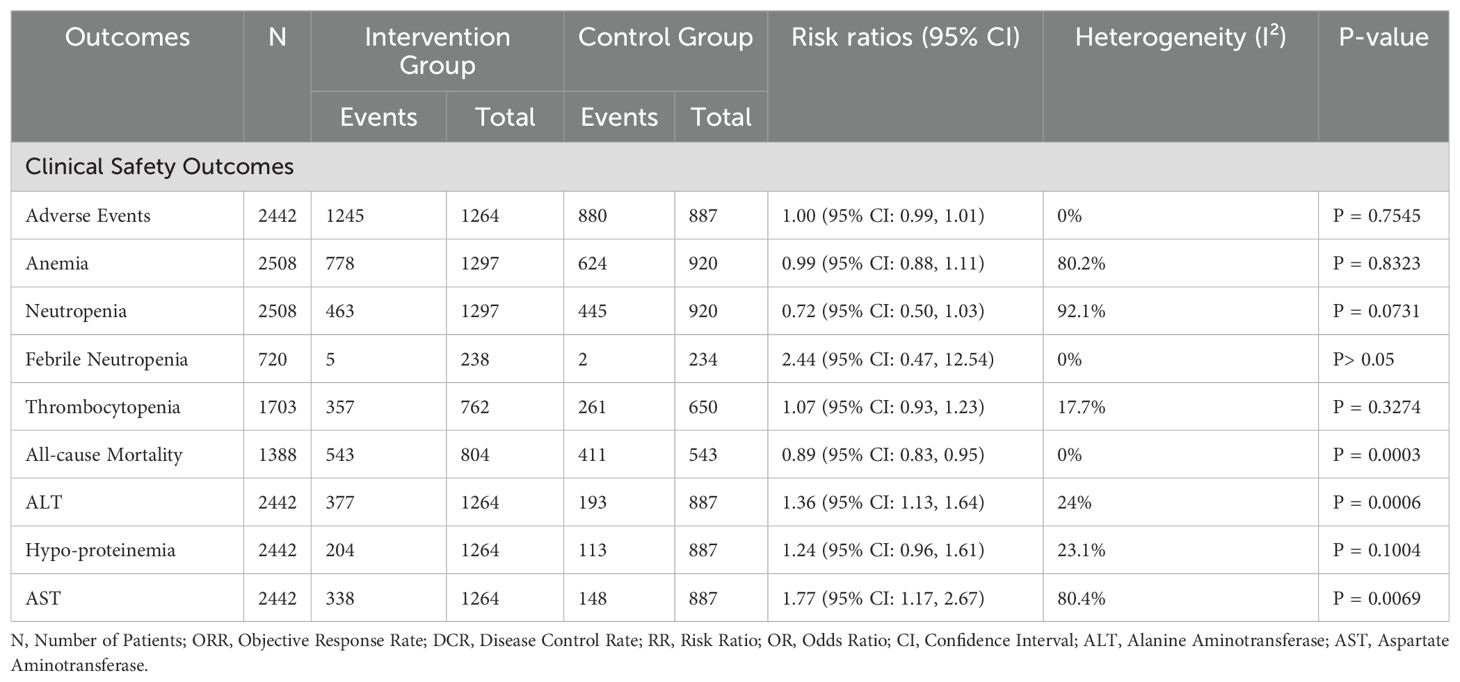 | Outcomes | N | Intervention Group Events | Intervention Group Total | Control Group Events | Control Group Total | Risk ratios (95% CI) | Heterogeneity ($I^2$) | P-value |
|---|---|---|---|---|---|---|---|---|
| Clinical Safety Outcomes | | | | | | | | |
| Adverse Events | 2442 | 1245 | 1264 | 880 | 887 | 1.00 (95% CI: 0.99, 1.01) | 0% | P = 0.7545 |
| Anemia | 2508 | 778 | 1297 | 624 | 920 | 0.99 (95% CI: 0.88, 1.11) | 80.2% | P = 0.8323 |
| Neutropenia | 2508 | 463 | 1297 | 445 | 920 | 0.72 (95% CI: 0.50, 1.03) | 92.1% | P = 0.0731 |
| Febrile Neutropenia | 720 | 5 | 238 | 2 | 234 | 2.44 (95% CI: 0.47, 12.54) | 0% | P> 0.05 |
| Thrombocytopenia | 1703 | 357 | 762 | 261 | 650 | 1.07 (95% CI: 0.93, 1.23) | 17.7% | P = 0.3274 |
| All-cause Mortality | 1388 | 543 | 804 | 411 | 543 | 0.89 (95% CI: 0.83, 0.95) | 0% | P = 0.0003 |
| ALT | 2442 | 377 | 1264 | 193 | 887 | 1.36 (95% CI: 1.13, 1.64) | 24% | P = 0.0006 |
| Hypo-proteinemia | 2442 | 204 | 1264 | 113 | 887 | 1.24 (95% CI: 0.96, 1.61) | 23.1% | P = 0.1004 |
| AST | 2442 | 338 | 1264 | 148 | 887 | 1.77 (95% CI: 1.17, 2.67) | 80.4% | P = 0.0069 |

N, Number of Patients; ORR, Objective Response Rate; DCR, Disease Control Rate; RR, Risk Ratio; OR, Odds Ratio; CI, Confidence Interval; ALT, Alanine Aminotransferase; AST, Aspartate Aminotransferase.